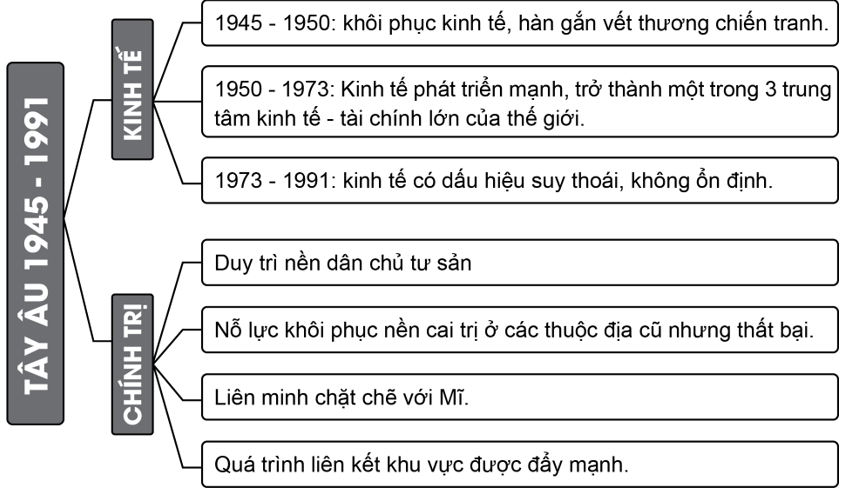 TÂY ÂU 1945 - 1991

KINH TẾ

1945 - 1950: khôi phục kinh tế, hàn gắn vết thương chiến tranh.

1950 - 1973: Kinh tế phát triển mạnh, trở thành một trong 3 trung tâm kinh tế - tài chính lớn của thế giới.

1973 - 1991: kinh tế có dấu hiệu suy thoái, không ổn định.

CHÍNH TRỊ

Duy trì nền dân chủ tư sản

Nỗ lực khôi phục nền cai trị ở các thuộc địa cũ nhưng thất bại.

Liên minh chặt chẽ với Mĩ.

Quá trình liên kết khu vực được đẩy mạnh.